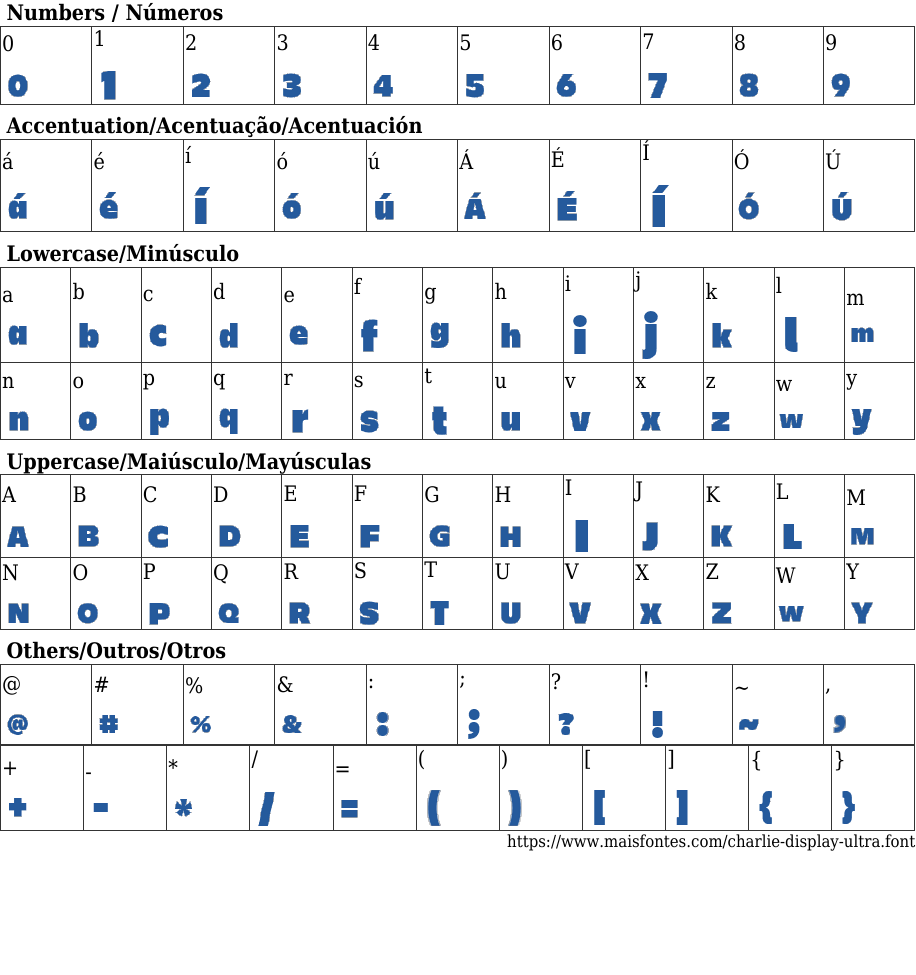 Numbers / Números

| 0 | 1 | 2 | 3 | 4 | 5 | 6 | 7 | 8 | 9 |
|---|---|---|---|---|---|---|---|---|---|
| 0 | 1 | 2 | 3 | 4 | 5 | 6 | 7 | 8 | 9 |

Accentuation/Acentuação/Acentuación

| á | é | í | ó | ú | Á | É | Í | Ó | Ú |
|---|---|---|---|---|---|---|---|---|---|
| á | é | í | ó | ú | Á | É | Í | Ó | Ú |

Lowercase/Minúsculo

| a | b | c | d | e | f | g | h | i | j | k | l | m |
|---|---|---|---|---|---|---|---|---|---|---|---|---|
| a | b | c | d | e | f | g | h | i | j | k | l | m |
| n | o | p | q | r | s | t | u | v | x | z | w | y |
| n | o | p | q | r | s | t | u | v | x | z | w | y |

Uppercase/Maiúsculo/Mayúsculas

| A | B | C | D | E | F | G | H | I | J | K | L | M |
|---|---|---|---|---|---|---|---|---|---|---|---|---|
| A | B | C | D | E | F | G | H | I | J | K | L | M |
| N | O | P | Q | R | S | T | U | V | X | Z | W | Y |
| N | O | P | Q | R | S | T | U | V | X | Z | W | Y |

Others/Outros/Otros

| @ | # | % | & | : | ; | ? | ! | ~ | , |
|---|---|---|---|---|---|---|---|---|---|
| @ | # | % | & | : | ; | ? | ! | ~ | , |

| + | - | * | / | = | ( | ) | [ | ] | { | } |
|---|---|---|---|---|---|---|---|---|---|---|
| + | - | * | / | = | ( | ) | [ | ] | { | } |

https://www.maisfontes.com/charlie-display-ultra.font